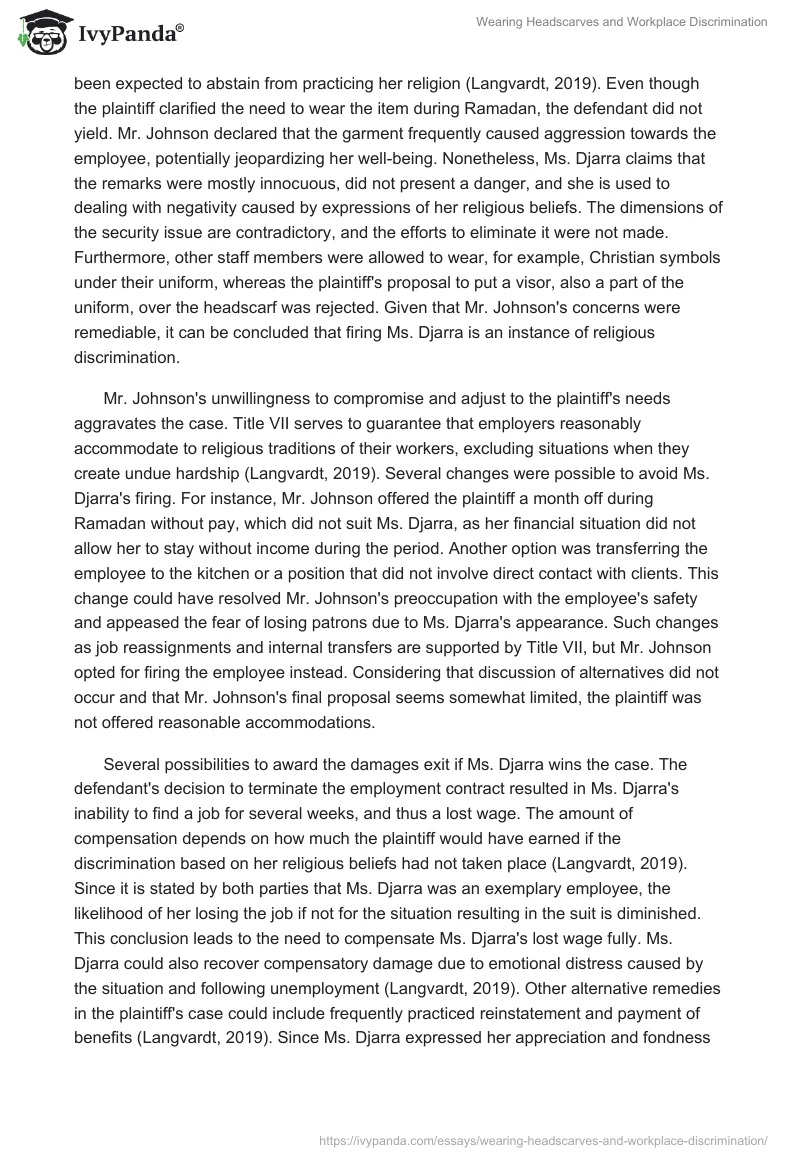 IvyPanda®

Wearing Headscarves and Workplace Discrimination

been expected to abstain from practicing her religion (Langvardt, 2019). Even though the plaintiff clarified the need to wear the item during Ramadan, the defendant did not yield. Mr. Johnson declared that the garment frequently caused aggression towards the employee, potentially jeopardizing her well-being. Nonetheless, Ms. Djarra claims that the remarks were mostly innocuous, did not present a danger, and she is used to dealing with negativity caused by expressions of her religious beliefs. The dimensions of the security issue are contradictory, and the efforts to eliminate it were not made. Furthermore, other staff members were allowed to wear, for example, Christian symbols under their uniform, whereas the plaintiff's proposal to put a visor, also a part of the uniform, over the headscarf was rejected. Given that Mr. Johnson's concerns were remediable, it can be concluded that firing Ms. Djarra is an instance of religious discrimination.

Mr. Johnson's unwillingness to compromise and adjust to the plaintiff's needs aggravates the case. Title VII serves to guarantee that employers reasonably accommodate to religious traditions of their workers, excluding situations when they create undue hardship (Langvardt, 2019). Several changes were possible to avoid Ms. Djarra's firing. For instance, Mr. Johnson offered the plaintiff a month off during Ramadan without pay, which did not suit Ms. Djarra, as her financial situation did not allow her to stay without income during the period. Another option was transferring the employee to the kitchen or a position that did not involve direct contact with clients. This change could have resolved Mr. Johnson's preoccupation with the employee's safety and appeased the fear of losing patrons due to Ms. Djarra's appearance. Such changes as job reassignments and internal transfers are supported by Title VII, but Mr. Johnson opted for firing the employee instead. Considering that discussion of alternatives did not occur and that Mr. Johnson's final proposal seems somewhat limited, the plaintiff was not offered reasonable accommodations.

Several possibilities to award the damages exit if Ms. Djarra wins the case. The defendant's decision to terminate the employment contract resulted in Ms. Djarra's inability to find a job for several weeks, and thus a lost wage. The amount of compensation depends on how much the plaintiff would have earned if the discrimination based on her religious beliefs had not taken place (Langvardt, 2019). Since it is stated by both parties that Ms. Djarra was an exemplary employee, the likelihood of her losing the job if not for the situation resulting in the suit is diminished. This conclusion leads to the need to compensate Ms. Djarra's lost wage fully. Ms. Djarra could also recover compensatory damage due to emotional distress caused by the situation and following unemployment (Langvardt, 2019). Other alternative remedies in the plaintiff's case could include frequently practiced reinstatement and payment of benefits (Langvardt, 2019). Since Ms. Djarra expressed her appreciation and fondness

https://ivypanda.com/essays/wearing-headscarves-and-workplace-discrimination/